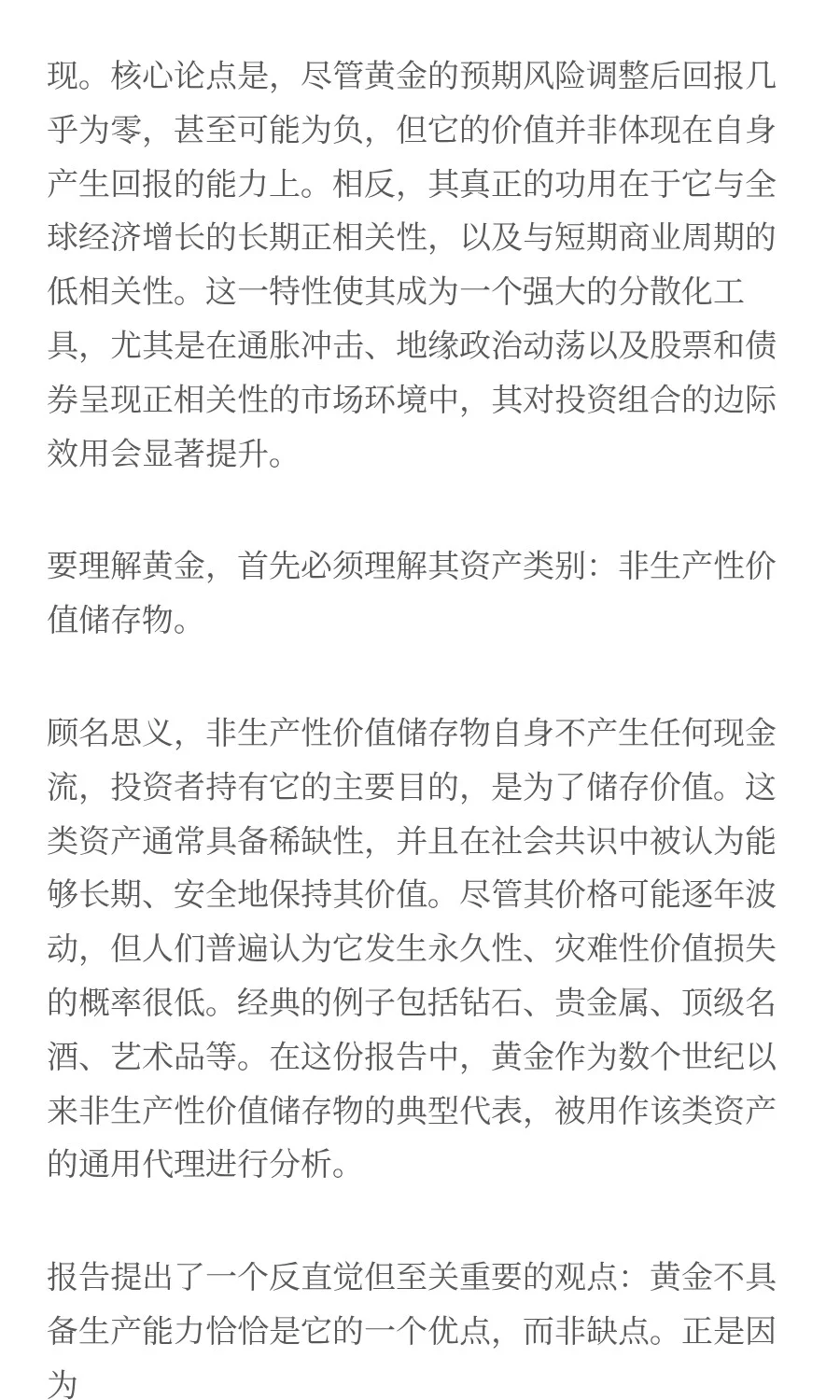 现。核心论点是，尽管黄金的预期风险调整后回报几乎为零，甚至可能为负，但它的价值并非体现在自身产生回报的能力上。相反，其真正的功用在于它与全球经济增长的长期正相关性，以及与短期商业周期的低相关性。这一特性使其成为一个强大的分散化工具，尤其是在通胀冲击、地缘政治动荡以及股票和债券呈现正相关性的市场环境中，其对投资组合的边际效用会显著提升。

要理解黄金，首先必须理解其资产类别：非生产性价值储存物。

顾名思义，非生产性价值储存物自身不产生任何现金流，投资者持有它的主要目的，是为了储存价值。这类资产通常具备稀缺性，并且在社会共识中被认为能够长期、安全地保持其价值。尽管其价格可能逐年波动，但人们普遍认为它发生永久性、灾难性价值损失的概率很低。经典的例子包括钻石、贵金属、顶级名酒、艺术品等。在这份报告中，黄金作为数个世纪以来非生产性价值储存物的典型代表，被用作该类资产的通用代理进行分析。

报告提出了一个反直觉但至关重要的观点：黄金不具备生产能力恰恰是它的一个优点，而非缺点。正是因为